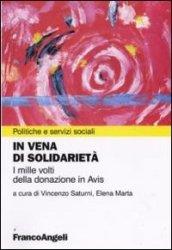 Politiche e servizi sociali

IN VENA
DI SOLIDARIETÀ

I mille volti
della donazione in Avis

a cura di Vincenzo Saturni, Elena Marta

FrancoAngeli